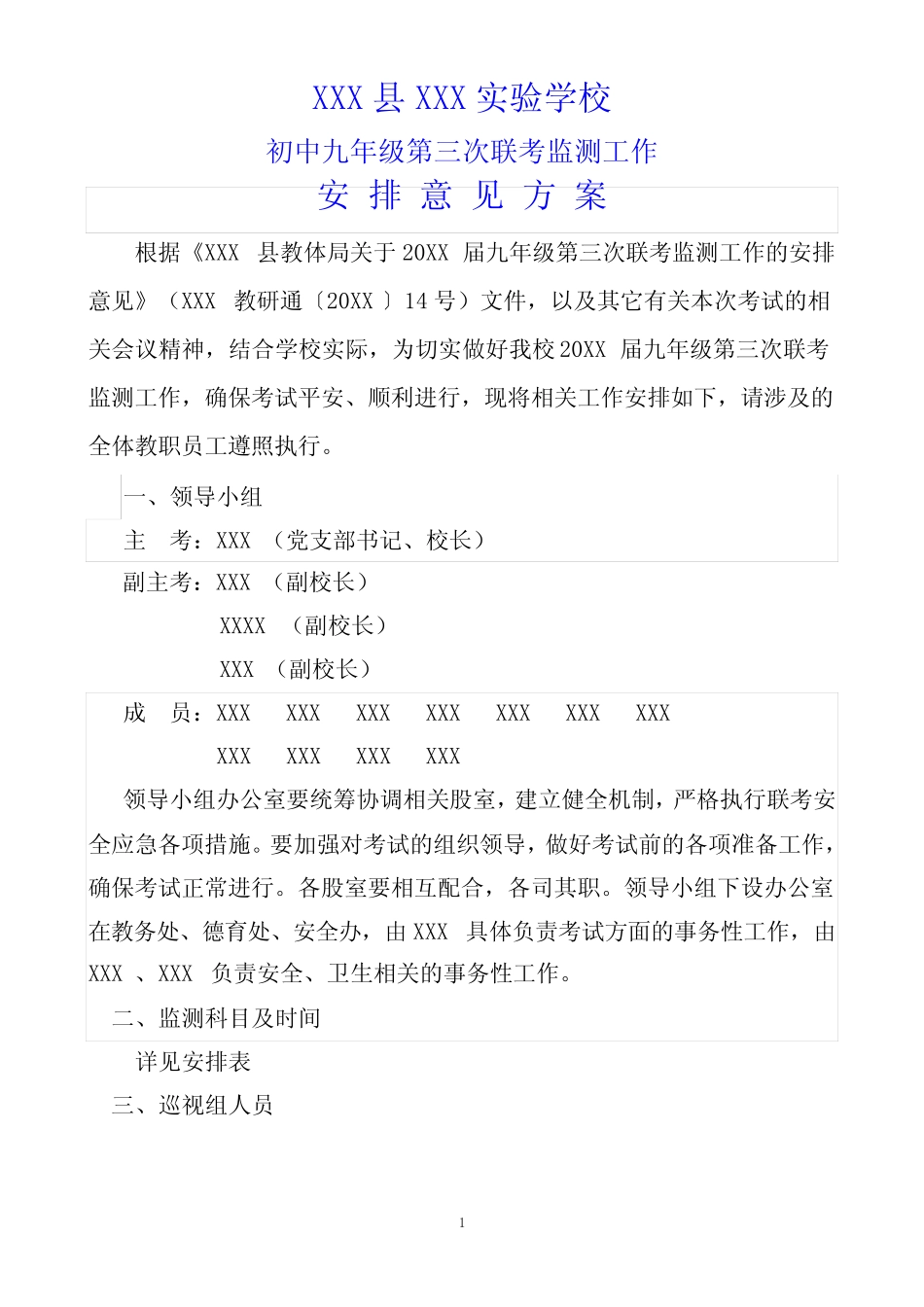 XXX 县 XXX 实验学校

初中九年级第三次联考监测工作

安 排 意 见 方 案

根据《XXX 县教体局关于 20XX 届九年级第三次联考监测工作的安排意见》（XXX 教研通〔20XX 〕14 号）文件，以及其它有关本次考试的相关会议精神，结合学校实际，为切实做好我校 20XX 届九年级第三次联考监测工作，确保考试平安、顺利进行，现将相关工作安排如下，请涉及的全体教职员工遵照执行。

一、领导小组

主 考：XXX （党支部书记、校长）

副主考：XXX （副校长）

XXXX （副校长）

XXX （副校长）

成 员：XXX XXX XXX XXX XXX XXX XXX

XXX XXX XXX XXX

领导小组办公室要统筹协调相关股室，建立健全机制，严格执行联考安全应急各项措施。要加强对考试的组织领导，做好考试前的各项准备工作，确保考试正常进行。各股室要相互配合，各司其职。领导小组下设办公室在教务处、德育处、安全办，由 XXX 具体负责考试方面的事务性工作，由 XXX 、XXX 负责安全、卫生相关的事务性工作。

二、监测科目及时间

详见安排表

三、巡视组人员

1